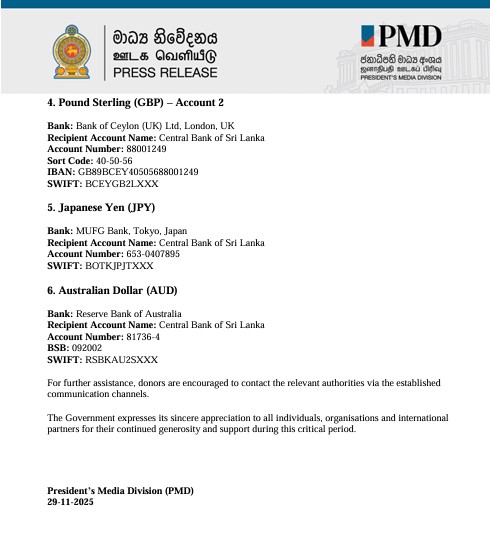 මාධ්‍ය නිවේදනය
ஊடக வெளியீடு
PRESS RELEASE

PMD
ජනාධිපති මාධ්‍ය අංශය
ஜனாதிபதி ஊடகப் பிரிவு
PRESIDENT'S MEDIA DIVISION

4. Pound Sterling (GBP) – Account 2

Bank: Bank of Ceylon (UK) Ltd, London, UK
Recipient Account Name: Central Bank of Sri Lanka
Account Number: 88001249
Sort Code: 40-50-56
IBAN: GB89BCEY40505688001249
SWIFT: BCEYGB2LXXX

5. Japanese Yen (JPY)

Bank: MUFG Bank, Tokyo, Japan
Recipient Account Name: Central Bank of Sri Lanka
Account Number: 653-0407895
SWIFT: BOTKJPJTXXX

6. Australian Dollar (AUD)

Bank: Reserve Bank of Australia
Recipient Account Name: Central Bank of Sri Lanka
Account Number: 81736-4
BSB: 092002
SWIFT: RSBKAU2SXXX

For further assistance, donors are encouraged to contact the relevant authorities via the established communication channels.

The Government expresses its sincere appreciation to all individuals, organisations and international partners for their continued generosity and support during this critical period.

President's Media Division (PMD)
29-11-2025